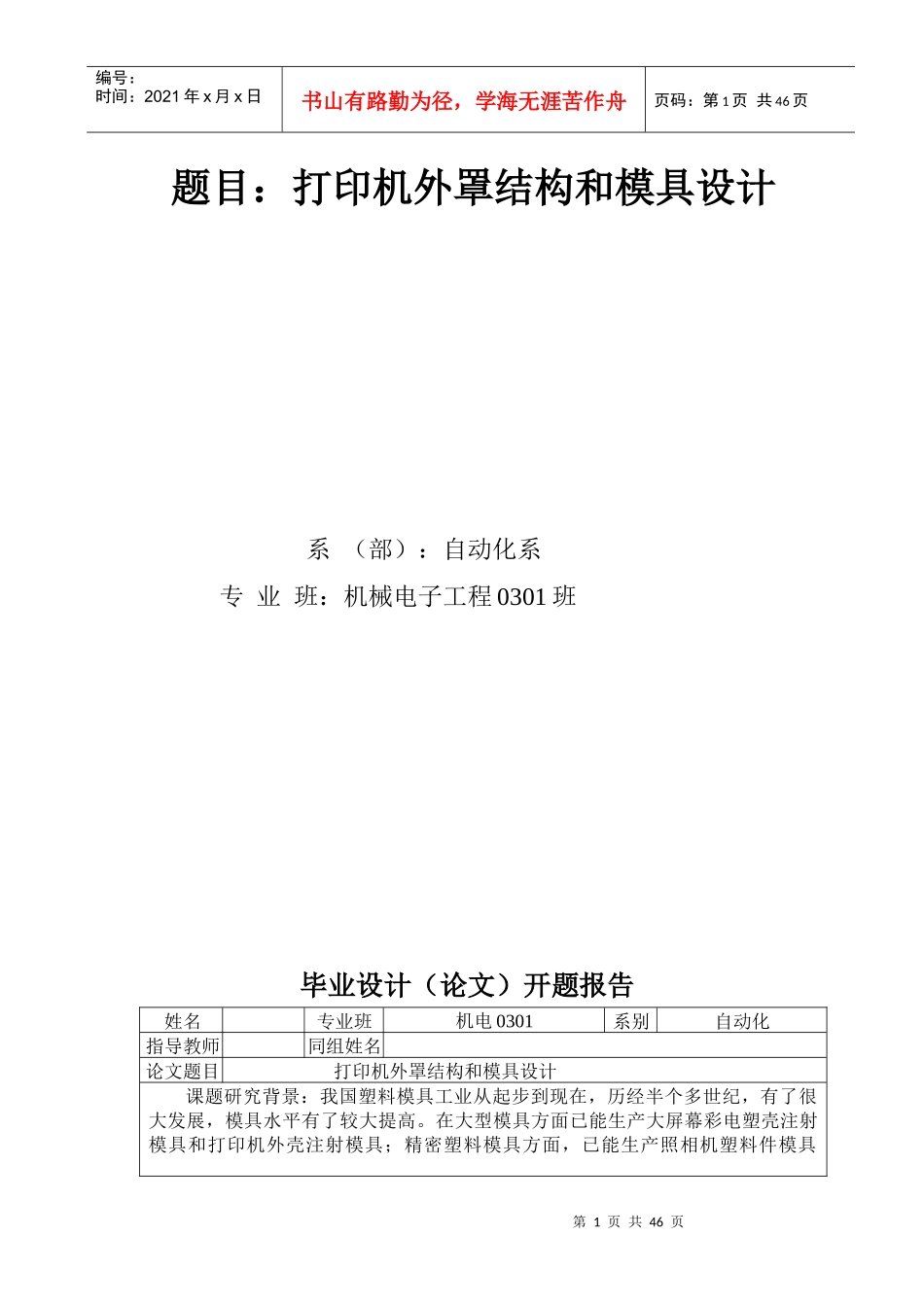 编号：
时间：2021 年 x 月 x 日

书山有路勤为径，学海无涯苦作舟

页码：第 1 页 共 46 页

题目：打印机外罩结构和模具设计

系 （部）：自动化系

专 业 班：机械电子工程 0301 班

毕业设计（论文）开题报告

| 姓名 | | 专业班 | 机电 0301 | 系别 | 自动化 |
|---|---|---|---|---|---|
| 指导教师 | | 同组姓名 | | | |
| 论文题目 | 打印机外罩结构和模具设计 | | | | |

课题研究背景：我国塑料模具工业从起步到现在，历经半个多世纪，有了很大发展，模具水平有了较大提高。在大型模具方面已能生产大屏幕彩电塑壳注射模具和打印机外壳注射模具；精密塑料模具方面，已能生产照相机塑料件模具

第 1 页 共 46 页